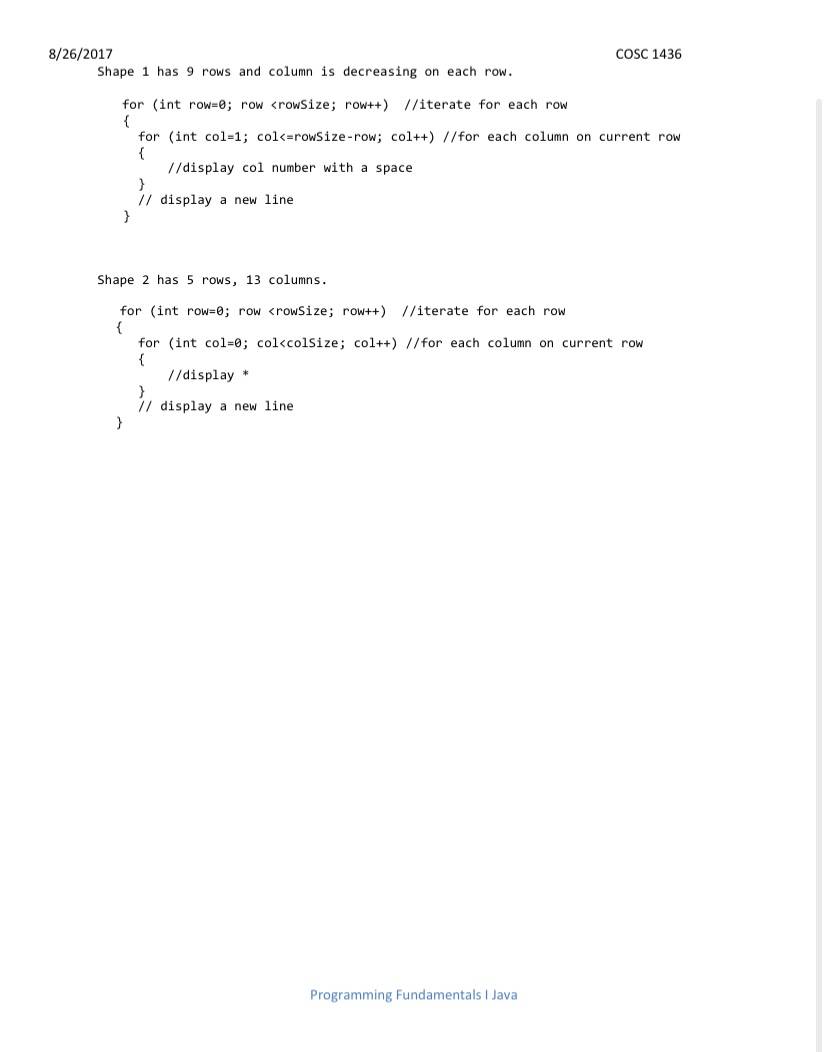 8/26/2017

COSC 1436

Shape 1 has 9 rows and column is decreasing on each row.

for (int row=0; row <rowSize; row++)  //iterate for each row
{
  for (int col=1; col<=rowSize-row; col++) //for each column on current row
  {
      //display col number with a space
  }
  // display a new line
}

Shape 2 has 5 rows, 13 columns.

for (int row=0; row <rowSize; row++)  //iterate for each row
{
  for (int col=0; col<colSize; col++) //for each column on current row
  {
      //display *
  }
  // display a new line
}

Programming Fundamentals I Java